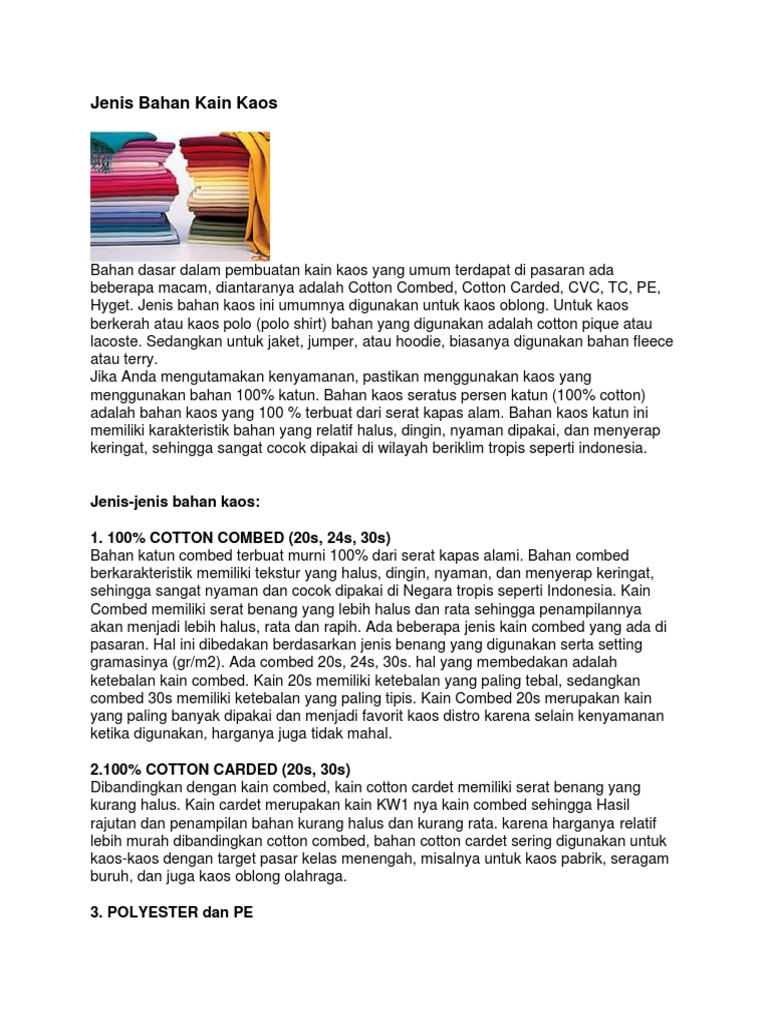 Jenis Bahan Kain Kaos

Bahan dasar dalam pembuatan kain kaos yang umum terdapat di pasaran ada beberapa macam, diantaranya adalah Cotton Combed, Cotton Carded, CVC, TC, PE, Hyget. Jenis bahan kaos ini umumnya digunakan untuk kaos oblong. Untuk kaos berkerah atau kaos polo (polo shirt) bahan yang digunakan adalah cotton pique atau lacoste. Sedangkan untuk jaket, jumper, atau hoodie, biasanya digunakan bahan fleece atau terry.
Jika Anda mengutamakan kenyamanan, pastikan menggunakan kaos yang menggunakan bahan 100% katun. Bahan kaos seratus persen katun (100% cotton) adalah bahan kaos yang 100 % terbuat dari serat kapas alam. Bahan kaos katun ini memiliki karakteristik bahan yang relatif halus, dingin, nyaman dipakai, dan menyerap keringat, sehingga sangat cocok dipakai di wilayah beriklim tropis seperti indonesia.

Jenis-jenis bahan kaos:

1. 100% COTTON COMBED (20s, 24s, 30s)
Bahan katun combed terbuat murni 100% dari serat kapas alami. Bahan combed berkarakteristik memiliki tekstur yang halus, dingin, nyaman, dan menyerap keringat, sehingga sangat nyaman dan cocok dipakai di Negara tropis seperti Indonesia. Kain Combed memiliki serat benang yang lebih halus dan rata sehingga penampilannya akan menjadi lebih halus, rata dan rapih. Ada beberapa jenis kain combed yang ada di pasaran. Hal ini dibedakan berdasarkan jenis benang yang digunakan serta setting gramasinya (gr/m2). Ada combed 20s, 24s, 30s. hal yang membedakan adalah ketebalan kain combed. Kain 20s memiliki ketebalan yang paling tebal, sedangkan combed 30s memiliki ketebalan yang paling tipis. Kain Combed 20s merupakan kain yang paling banyak dipakai dan menjadi favorit kaos distro karena selain kenyamanan ketika digunakan, harganya juga tidak mahal.

2.100% COTTON CARDED (20s, 30s)
Dibandingkan dengan kain combed, kain cotton cardet memiliki serat benang yang kurang halus. Kain cardet merupakan kain KW1 nya kain combed sehingga Hasil rajutan dan penampilan bahan kurang halus dan kurang rata. karena harganya relatif lebih murah dibandingkan cotton combed, bahan cotton cardet sering digunakan untuk kaos-kaos dengan target pasar kelas menengah, misalnya untuk kaos pabrik, seragam buruh, dan juga kaos oblong olahraga.

3. POLYESTER dan PE